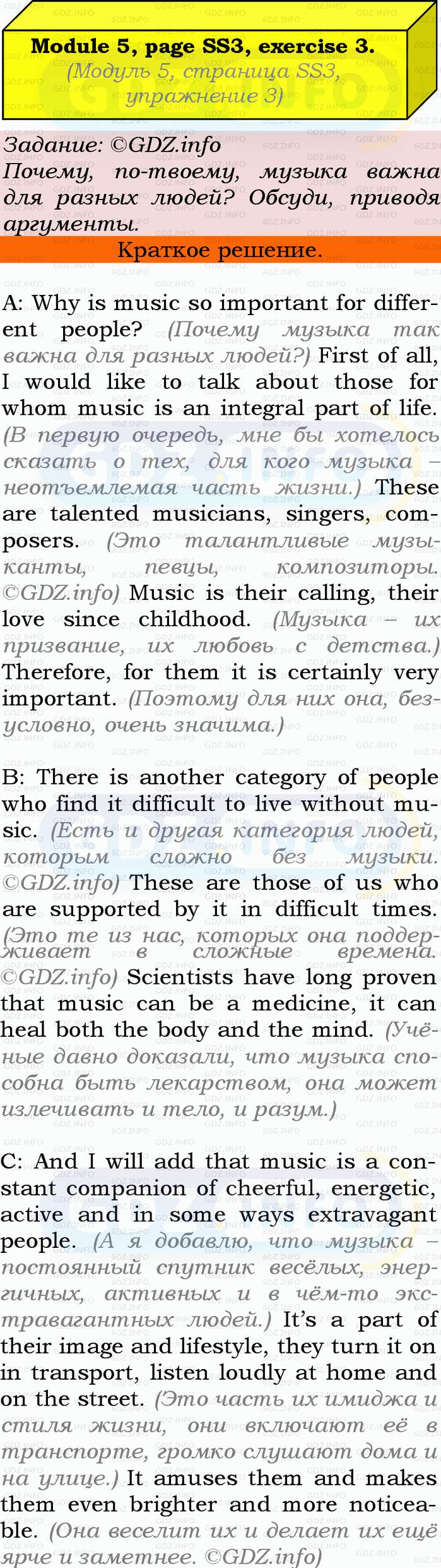 Module 5, page SS3, exercise 3.
(Модуль 5, страница SS3, упражнение 3)

Задание: ©GDZ.info
Почему, по-твоему, музыка важна для разных людей? Обсуди, приводя аргументы.

Краткое решение.

A: Why is music so important for different people? (Почему музыка так важна для разных людей?) First of all, I would like to talk about those for whom music is an integral part of life. (В первую очередь, мне бы хотелось сказать о тех, для кого музыка – неотъемлемая часть жизни.) These are talented musicians, singers, composers. (Это талантливые музыканты, певцы, композиторы. ©GDZ.info) Music is their calling, their love since childhood. (Музыка – их призвание, их любовь с детства.) Therefore, for them it is certainly very important. (Поэтому для них она, безусловно, очень значима.)

B: There is another category of people who find it difficult to live without music. (Есть и другая категория людей, которым сложно без музыки. ©GDZ.info) These are those of us who are supported by it in difficult times. (Это те из нас, которых она поддерживает в сложные времена. ©GDZ.info) Scientists have long proven that music can be a medicine, it can heal both the body and the mind. (Учёные давно доказали, что музыка способна быть лекарством, она может излечивать и тело, и разум.)

C: And I will add that music is a constant companion of cheerful, energetic, active and in some ways extravagant people. (А я добавлю, что музыка – постоянный спутник весёлых, энергичных, активных и в чём-то экстравагантных людей.) It's a part of their image and lifestyle, they turn it on in transport, listen loudly at home and on the street. (Это часть их имиджа и стиля жизни, они включают её в транспорте, громко слушают дома и на улице.) It amuses them and makes them even brighter and more noticeable. (Она веселит их и делает их ещё ярче и заметнее. ©GDZ.info)

GDZ.INFO